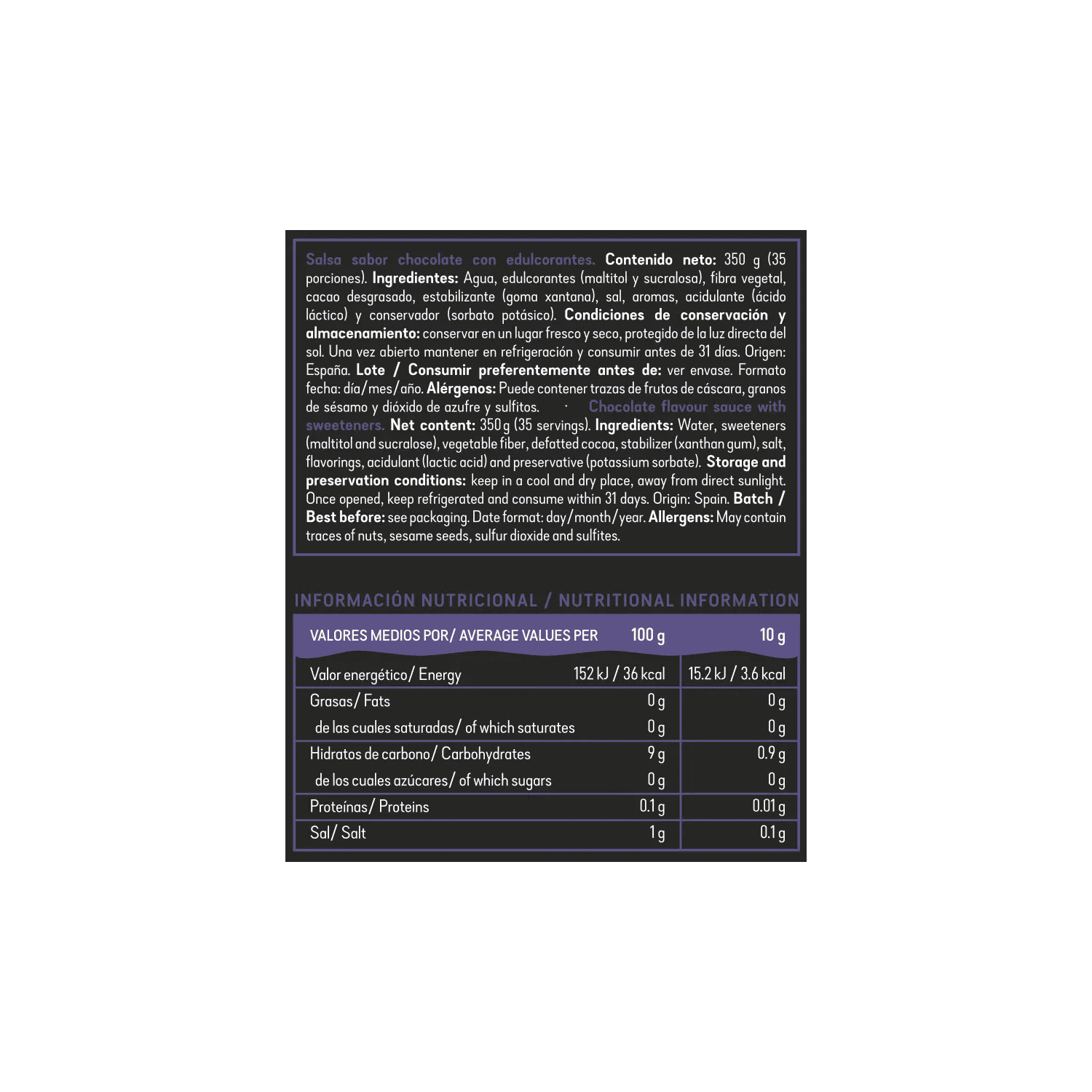 Salsa sabor chocolate con edulcorantes. Contenido neto: 350 g (35 porciones). Ingredientes: Agua, edulcorantes (maltitol y sucralosa), fibra vegetal, cacao desgrasado, estabilizante (goma xantana), sal, aromas, acidulante (ácido láctico) y conservador (sorbato potásico). Condiciones de conservación y almacenamiento: conservar en un lugar fresco y seco, protegido de la luz directa del sol. Una vez abierto mantener en refrigeración y consumir antes de 31 días. Origen: España. Lote / Consumir preferentemente antes de: ver envase. Formato fecha: día/mes/año. Alérgenos: Puede contener trazas de frutos de cáscara, granos de sésamo y dióxido de azufre y sulfitos. · Chocolate flavour sauce with sweeteners. Net content: 350 g (35 servings). Ingredients: Water, sweeteners (maltitol and sucralose), vegetable fiber, defatted cocoa, stabilizer (xanthan gum), salt, flavorings, acidulant (lactic acid) and preservative (potassium sorbate). Storage and preservation conditions: keep in a cool and dry place, away from direct sunlight. Once opened, keep refrigerated and consume within 31 days. Origin: Spain. Batch / Best before: see packaging. Date format: day/month/year. Allergens: May contain traces of nuts, sesame seeds, sulfur dioxide and sulfites.

INFORMACIÓN NUTRICIONAL / NUTRITIONAL INFORMATION

| VALORES MEDIOS POR/ AVERAGE VALUES PER | 100 g | 10 g |
|---|---|---|
| Valor energético/ Energy | 152 kJ / 36 kcal | 15.2 kJ / 3.6 kcal |
| Grasas/ Fats | 0 g | 0 g |
| de las cuales saturadas/ of which saturates | 0 g | 0 g |
| Hidratos de carbono/ Carbohydrates | 9 g | 0.9 g |
| de los cuales azúcares/ of which sugars | 0 g | 0 g |
| Proteínas/ Proteins | 0.1 g | 0.01 g |
| Sal/ Salt | 1 g | 0.1 g |